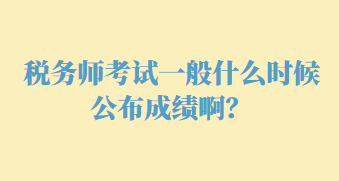 税务师考试一般什么时候公布成绩啊？